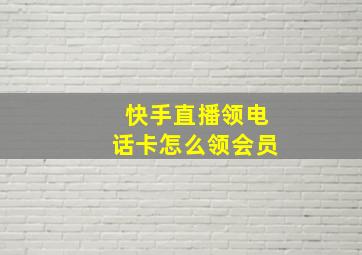 快手直播领电话卡怎么领会员